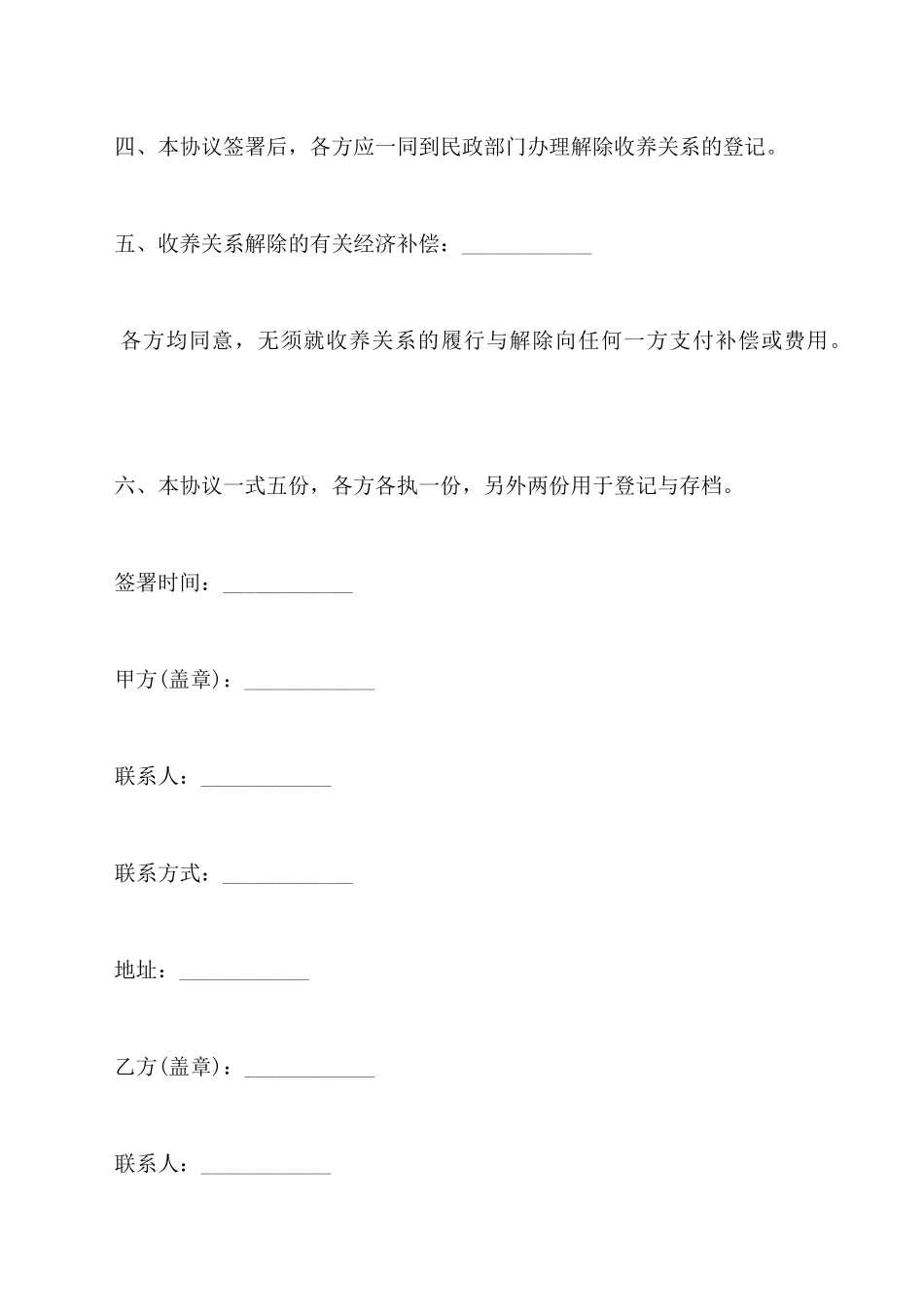 四、本协议签署后，各方应一同到民政部门办理解除收养关系的登记。

五、收养关系解除的有关经济补偿：____________

各方均同意，无须就收养关系的履行与解除向任何一方支付补偿或费用。

六、本协议一式五份，各方各执一份，另外两份用于登记与存档。

签署时间：____________

甲方(盖章)：____________

联系人：____________

联系方式：____________

地址：____________

乙方(盖章)：____________

联系人：____________